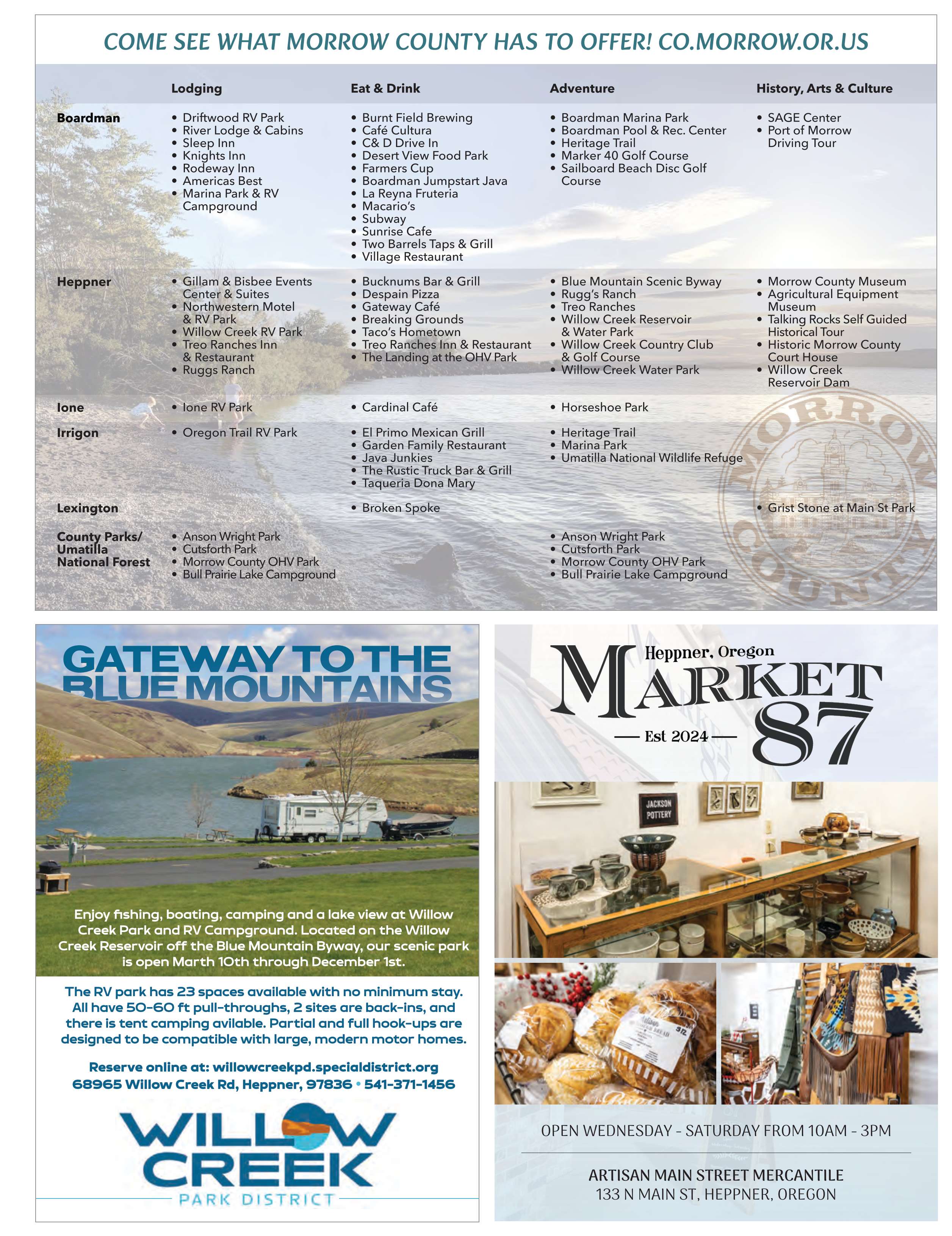 COME SEE WHAT MORROW COUNTY HAS TO OFFER! CO.MORROW.OR.US

| | Lodging | Eat & Drink | Adventure | History, Arts & Culture |
|---|---|---|---|---|
| Boardman | • Driftwood RV Park • River Lodge & Cabins • Sleep Inn • Knights Inn • Rodeway Inn • Americas Best • Marina Park & RV Campground | • Burnt Field Brewing • Café Cultura • C& D Drive In • Desert View Food Park • Farmers Cup • Boardman Jumpstart Java • La Reyna Fruteria • Macario's • Subway • Sunrise Cafe • Two Barrels Taps & Grill • Village Restaurant | • Boardman Marina Park • Boardman Pool & Rec. Center • Heritage Trail • Marker 40 Golf Course • Sailboard Beach Disc Golf Course | • SAGE Center • Port of Morrow Driving Tour |
| Heppner | • Gillam & Bisbee Events Center & Suites • Northwestern Motel & RV Park • Willow Creek RV Park • Treo Ranches Inn & Restaurant • Ruggs Ranch | • Bucknums Bar & Grill • Despain Pizza • Gateway Café • Breaking Grounds • Taco's Hometown • Treo Ranches Inn & Restaurant • The Landing at the OHV Park | • Blue Mountain Scenic Byway • Rugg's Ranch • Treo Ranches • Willow Creek Reservoir & Water Park • Willow Creek Country Club & Golf Course • Willow Creek Water Park | • Morrow County Museum • Agricultural Equipment Museum • Talking Rocks Self Guided Historical Tour • Historic Morrow County Court House • Willow Creek Reservoir Dam |
| Ione | • Ione RV Park | • Cardinal Café | • Horseshoe Park | |
| Irrigon | • Oregon Trail RV Park | • El Primo Mexican Grill • Garden Family Restaurant • Java Junkies • The Rustic Truck Bar & Grill • Taqueria Dona Mary | • Heritage Trail • Marina Park • Umatilla National Wildlife Refuge | |
| Lexington | | • Broken Spoke | | • Grist Stone at Main St Park |
| County Parks/ Umatilla National Forest | • Anson Wright Park • Cutsforth Park • Morrow County OHV Park • Bull Prairie Lake Campground | | • Anson Wright Park • Cutsforth Park • Morrow County OHV Park • Bull Prairie Lake Campground | |

GATEWAY TO THE BLUE MOUNTAINS

Enjoy fishing, boating, camping and a lake view at Willow Creek Park and RV Campground. Located on the Willow Creek Reservoir off the Blue Mountain Byway, our scenic park is open Marth 10th through December 1st.

The RV park has 23 spaces available with no minimum stay. All have 50-60 ft pull-throughs, 2 sites are back-ins, and there is tent camping avilable. Partial and full hook-ups are designed to be compatible with large, modern motor homes.

Reserve online at: willowcreekpd.specialdistrict.org
68965 Willow Creek Rd, Heppner, 97836 • 541-371-1456

WILLOW CREEK
PARK DISTRICT

Heppner, Oregon
MARKET 87
Est 2024

JACKSON POTTERY

OPEN WEDNESDAY - SATURDAY FROM 10AM - 3PM

ARTISAN MAIN STREET MERCANTILE
133 N MAIN ST, HEPPNER, OREGON

MORROW COUNTY